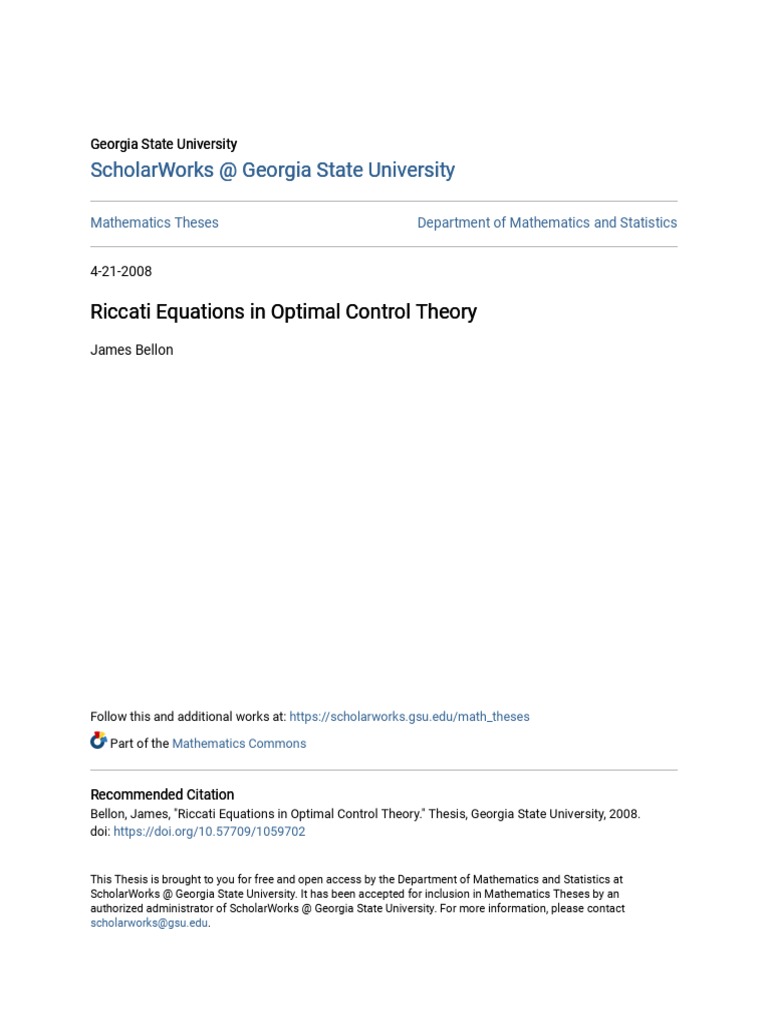 Georgia State University
ScholarWorks @ Georgia State University

Mathematics Theses

Department of Mathematics and Statistics

4-21-2008

Riccati Equations in Optimal Control Theory

James Bellon

Follow this and additional works at: https://scholarworks.gsu.edu/math_theses

Part of the Mathematics Commons

Recommended Citation
Bellon, James, "Riccati Equations in Optimal Control Theory." Thesis, Georgia State University, 2008.
doi: https://doi.org/10.57709/1059702

This Thesis is brought to you for free and open access by the Department of Mathematics and Statistics at ScholarWorks @ Georgia State University. It has been accepted for inclusion in Mathematics Theses by an authorized administrator of ScholarWorks @ Georgia State University. For more information, please contact scholarworks@gsu.edu.